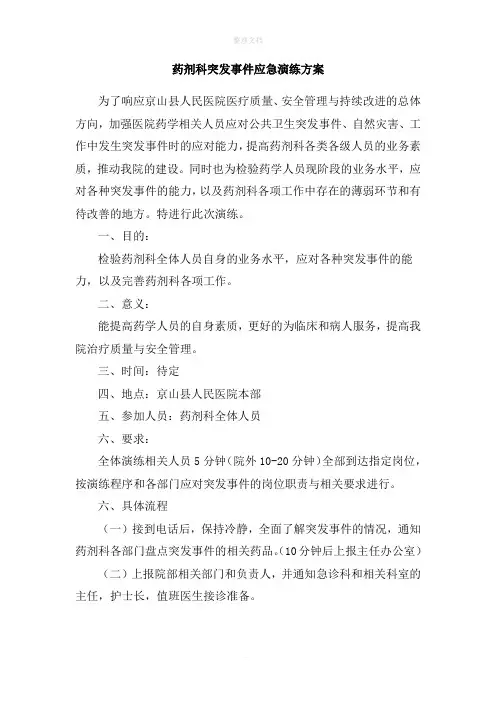 整理文档

药剂科突发事件应急演练方案

为了响应京山县人民医院医疗质量、安全管理与持续改进的总体方向，加强医院药学相关人员应对公共卫生突发事件、自然灾害、工作中发生突发事件时的应对能力，提高药剂科各类各级人员的业务素质，推动我院的建设。同时也为检验药学人员现阶段的业务水平，应对各种突发事件的能力，以及药剂科各项工作中存在的薄弱环节和有待改善的地方。特进行此次演练。

一、目的：

检验药剂科全体人员自身的业务水平，应对各种突发事件的能力，以及完善药剂科各项工作。

二、意义：

能提高药学人员的自身素质，更好的为临床和病人服务，提高我院治疗质量与安全管理。

三、时间：待定

四、地点：京山县人民医院本部

五、参加人员：药剂科全体人员

六、要求：

全体演练相关人员 5 分钟（院外 10-20 分钟）全部到达指定岗位，按演练程序和各部门应对突发事件的岗位职责与相关要求进行。

六、具体流程

（一）接到电话后，保持冷静，全面了解突发事件的情况，通知药剂科各部门盘点突发事件的相关药品。（10 分钟后上报主任办公室）

（二）上报院部相关部门和负责人，并通知急诊科和相关科室的主任，护士长，值班医生接诊准备。